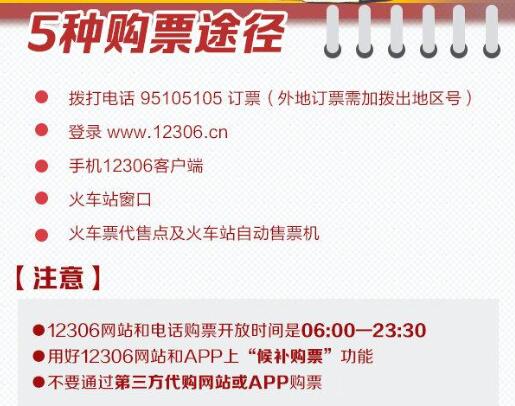 5种购票途径

● 拨打电话 95105105 订票（外地订票需加拨出地区号）
● 登录 www.12306.cn
● 手机12306客户端
● 火车站窗口
● 火车票代售点及火车站自动售票机

【注意】

●12306网站和电话购票开放时间是06:00—23:30
●用好12306网站和APP上“候补购票”功能
●不要通过第三方代购网站或APP购票